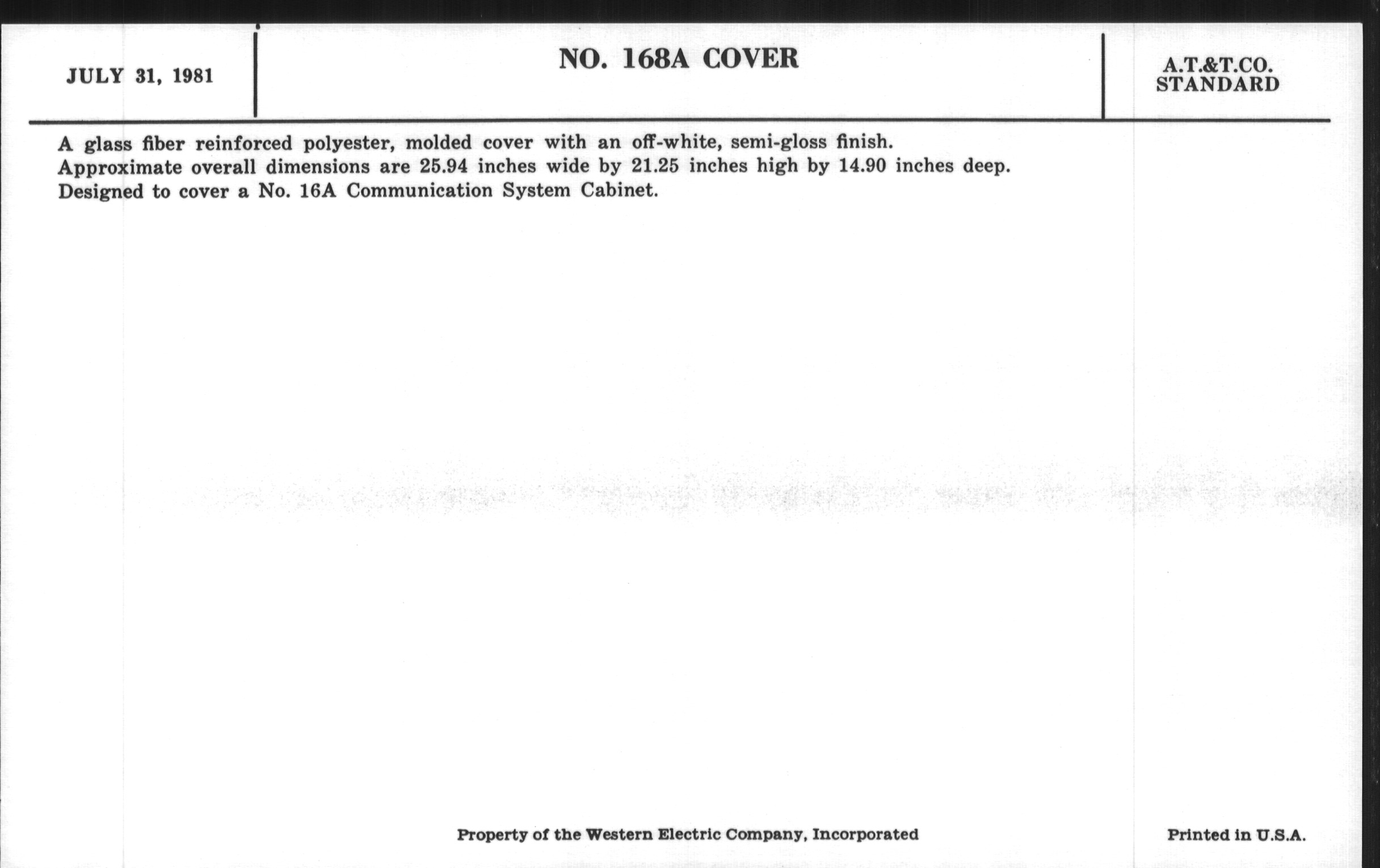 JULY 31, 1981

NO. 168A COVER

A.T.&T.CO.
STANDARD

A glass fiber reinforced polyester, molded cover with an off-white, semi-gloss finish.
Approximate overall dimensions are 25.94 inches wide by 21.25 inches high by 14.90 inches deep.
Designed to cover a No. 16A Communication System Cabinet.

Property of the Western Electric Company, Incorporated

Printed in U.S.A.